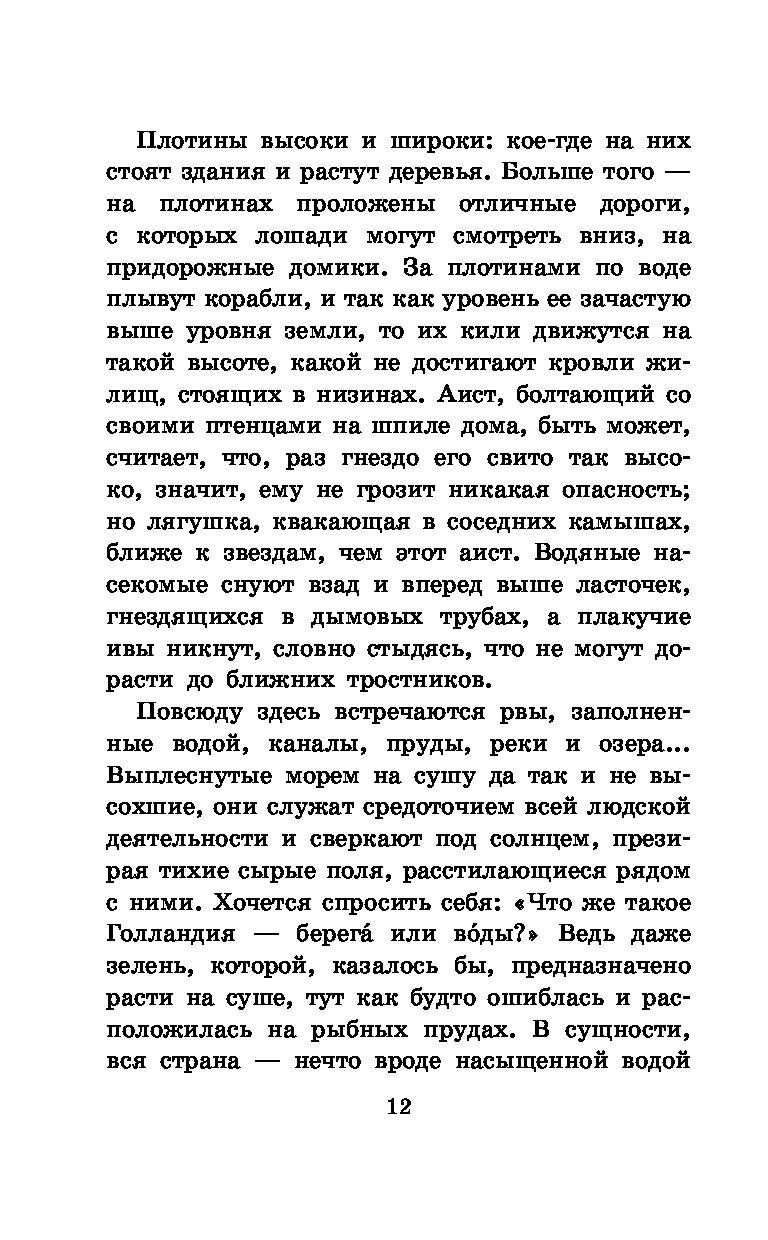 Плотины высоки и широки: кое-где на них стоят здания и растут деревья. Больше того — на плотинах проложены отличные дороги, с которых лошади могут смотреть вниз, на придорожные домики. За плотинами по воде плывут корабли, и так как уровень ее зачастую выше уровня земли, то их кили движутся на такой высоте, какой не достигают кровли жилищ, стоящих в низинах. Аист, болтающий со своими птенцами на шпиле дома, быть может, считает, что, раз гнездо его свито так высоко, значит, ему не грозит никакая опасность; но лягушка, квакающая в соседних камышах, ближе к звездам, чем этот аист. Водяные насекомые снуют взад и вперед выше ласточек, гнездящихся в дымовых трубах, а плакучие ивы никнут, словно стыдясь, что не могут дорасти до ближних тростников.

Повсюду здесь встречаются рвы, заполненные водой, каналы, пруды, реки и озера... Выплеснутые морем на сушу да так и не высохшие, они служат средоточием всей людской деятельности и сверкают под солнцем, презирая тихие сырые поля, расстилающиеся рядом с ними. Хочется спросить себя: «Что же такое Голландия — берега́ или во́ды?» Ведь даже зелень, которой, казалось бы, предназначено расти на суше, тут как будто ошиблась и расположилась на рыбных прудах. В сущности, вся страна — нечто вроде насыщенной водой

12